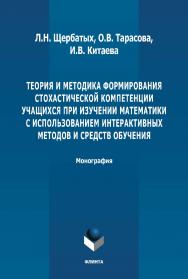 Л.Н. Щербатых, О.В. Тарасова, И.В. Китаева

ТЕОРИЯ И МЕТОДИКА ФОРМИРОВАНИЯ СТОХАСТИЧЕСКОЙ КОМПЕТЕНЦИИ УЧАЩИХСЯ ПРИ ИЗУЧЕНИИ МАТЕМАТИКИ С ИСПОЛЬЗОВАНИЕМ ИНТЕРАКТИВНЫХ МЕТОДОВ И СРЕДСТВ ОБУЧЕНИЯ

Монография

ФЛИНТА